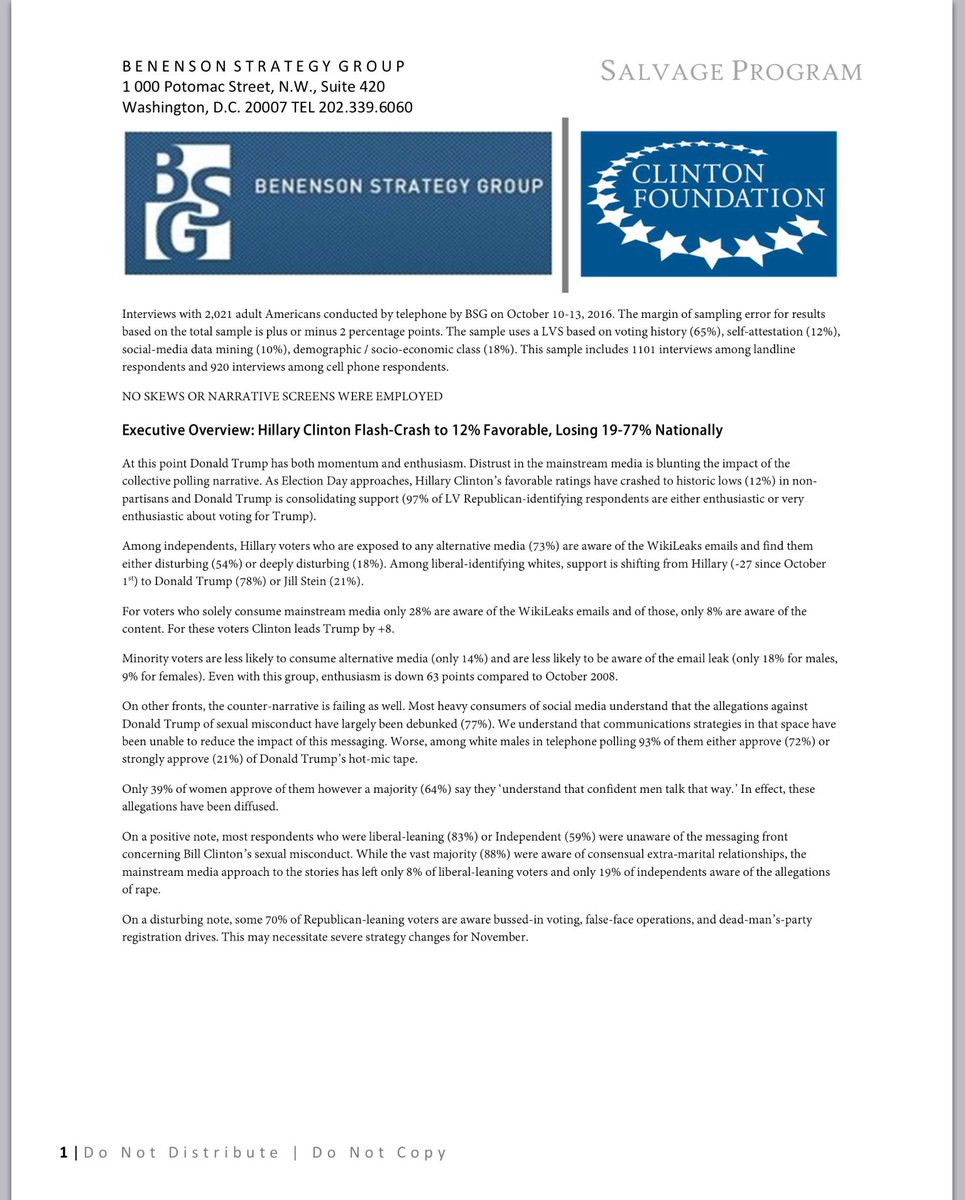 BENENSON STRATEGY GROUP
1 000 Potomac Street, N.W., Suite 420
Washington, D.C. 20007 TEL 202.339.6060

SALVAGE PROGRAM

BSG BENENSON STRATEGY GROUP

CLINTON FOUNDATION

Interviews with 2,021 adult Americans conducted by telephone by BSG on October 10-13, 2016. The margin of sampling error for results based on the total sample is plus or minus 2 percentage points. The sample uses a LVS based on voting history (65%), self-attestation (12%), social-media data mining (10%), demographic / socio-economic class (18%). This sample includes 1101 interviews among landline respondents and 920 interviews among cell phone respondents.

NO SKEWS OR NARRATIVE SCREENS WERE EMPLOYED

Executive Overview: Hillary Clinton Flash-Crash to 12% Favorable, Losing 19-77% Nationally

At this point Donald Trump has both momentum and enthusiasm. Distrust in the mainstream media is blunting the impact of the collective polling narrative. As Election Day approaches, Hillary Clinton's favorable ratings have crashed to historic lows (12%) in non-partisans and Donald Trump is consolidating support (97% of LV Republican-identifying respondents are either enthusiastic or very enthusiastic about voting for Trump).

Among independents, Hillary voters who are exposed to any alternative media (73%) are aware of the WikiLeaks emails and find them either disturbing (54%) or deeply disturbing (18%). Among liberal-identifying whites, support is shifting from Hillary (-27 since October 1$^{st}$) to Donald Trump (78%) or Jill Stein (21%).

For voters who solely consume mainstream media only 28% are aware of the WikiLeaks emails and of those, only 8% are aware of the content. For these voters Clinton leads Trump by +8.

Minority voters are less likely to consume alternative media (only 14%) and are less likely to be aware of the email leak (only 18% for males, 9% for females). Even with this group, enthusiasm is down 63 points compared to October 2008.

On other fronts, the counter-narrative is failing as well. Most heavy consumers of social media understand that the allegations against Donald Trump of sexual misconduct have largely been debunked (77%). We understand that communications strategies in that space have been unable to reduce the impact of this messaging. Worse, among white males in telephone polling 93% of them either approve (72%) or strongly approve (21%) of Donald Trump's hot-mic tape.

Only 39% of women approve of them however a majority (64%) say they 'understand that confident men talk that way.' In effect, these allegations have been diffused.

On a positive note, most respondents who were liberal-leaning (83%) or Independent (59%) were unaware of the messaging front concerning Bill Clinton's sexual misconduct. While the vast majority (88%) were aware of consensual extra-marital relationships, the mainstream media approach to the stories has left only 8% of liberal-leaning voters and only 19% of independents aware of the allegations of rape.

On a disturbing note, some 70% of Republican-leaning voters are aware bussed-in voting, false-face operations, and dead-man's-party registration drives. This may necessitate severe strategy changes for November.

1 | Do Not Distribute | Do Not Copy